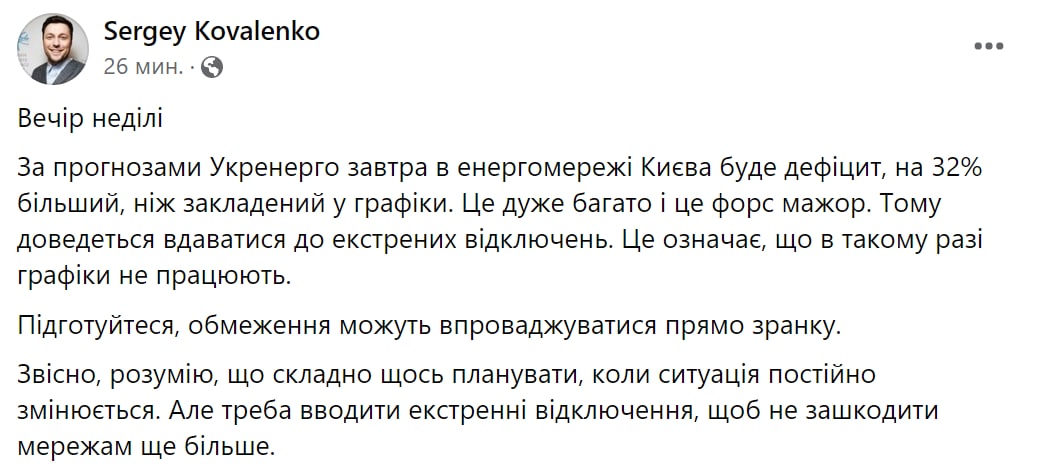 Sergey Kovalenko
26 мин. ·

Вечір неділі

За прогнозами Укренерго завтра в енергомережі Києва буде дефіцит, на 32% більший, ніж закладений у графіки. Це дуже багато і це форс мажор. Тому доведеться вдаватися до екстрених відключень. Це означає, що в такому разі графіки не працюють.

Підготуйтеся, обмеження можуть впроваджуватися прямо зранку.

Звісно, розумію, що складно щось планувати, коли ситуація постійно змінюється. Але треба вводити екстренні відключення, щоб не зашкодити мережам ще більше.